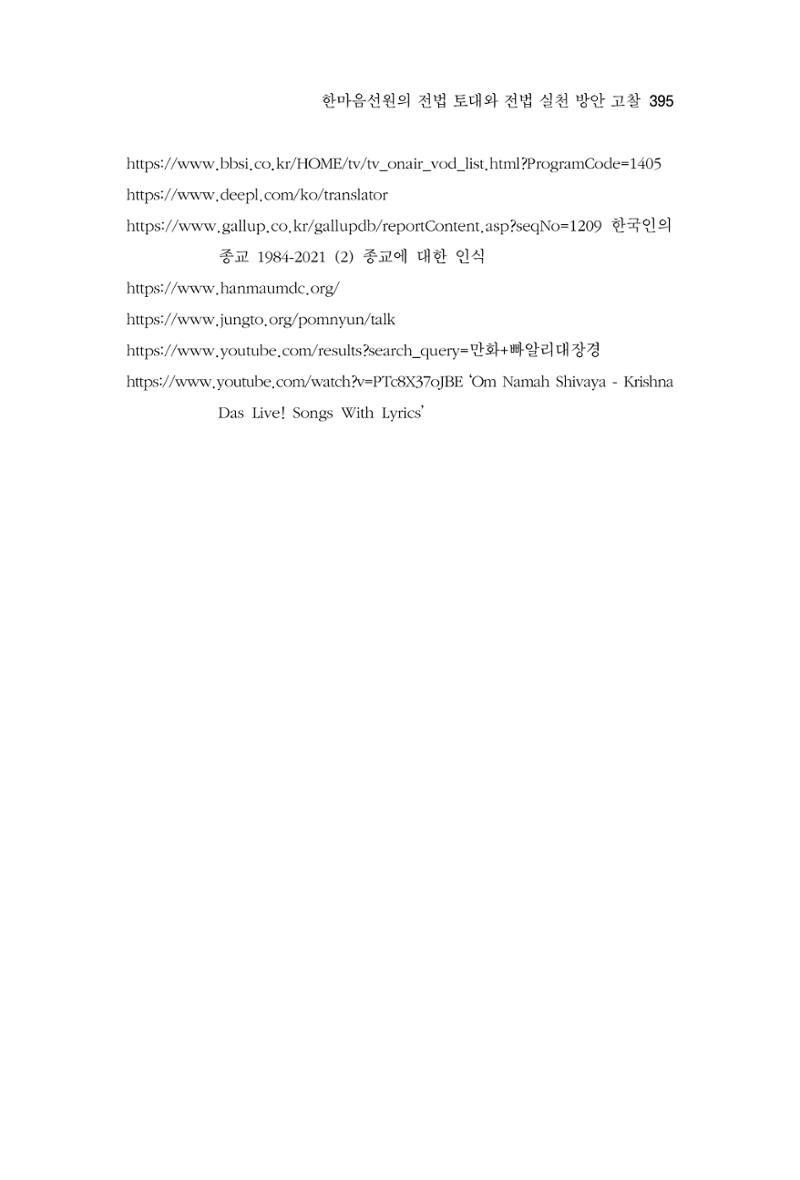 한마음선원의 전법 토대와 전법 실천 방안 고찰 395

https://www.bbsi.co.kr/HOME/tv/tv_onair_vod_list.html?ProgramCode=1405

https://www.deepl.com/ko/translator

https://www.gallup.co.kr/gallupdb/reportContent.asp?seqNo=1209 한국인의 종교 1984-2021 (2) 종교에 대한 인식

https://www.hanmaumdc.org/

https://www.jungto.org/pomnyun/talk

https://www.youtube.com/results?search_query=만화+빠알리대장경

https://www.youtube.com/watch?v=PTc8X37oJBE 'Om Namah Shivaya - Krishna Das Live! Songs With Lyrics'